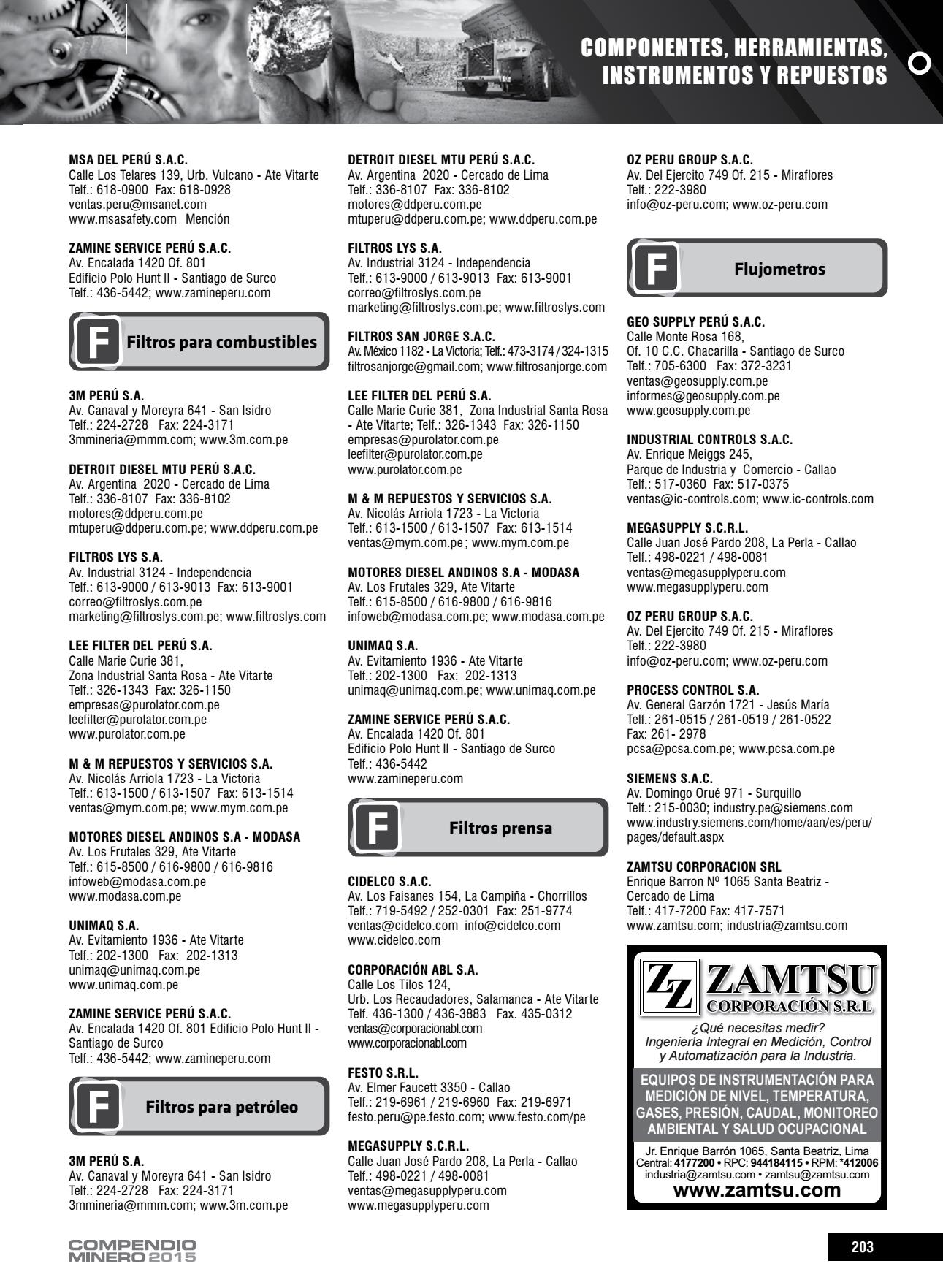 COMPONENTES, HERRAMIENTAS, INSTRUMENTOS Y REPUESTOS

MSA DEL PERÚ S.A.C.
Calle Los Telares 139, Urb. Vulcano - Ate Vitarte
Telf.: 618-0900 Fax: 618-0928
ventas.peru@msanet.com
www.msasafety.com Mención

ZAMINE SERVICE PERÚ S.A.C.
Av. Encalada 1420 Of. 801
Edificio Polo Hunt II - Santiago de Surco
Telf.: 436-5442; www.zamineperu.com

F Filtros para combustibles

3M PERÚ S.A.
Av. Canaval y Moreyra 641 - San Isidro
Telf.: 224-2728 Fax: 224-3171
3mmineria@mmm.com; www.3m.com.pe

DETROIT DIESEL MTU PERÚ S.A.C.
Av. Argentina 2020 - Cercado de Lima
Telf.: 336-8107 Fax: 336-8102
motores@ddperu.com.pe
mtuperu@ddperu.com.pe; www.ddperu.com.pe

FILTROS LYS S.A.
Av. Industrial 3124 - Independencia
Telf.: 613-9000 / 613-9013 Fax: 613-9001
correo@filtroslys.com.pe
marketing@filtroslys.com.pe; www.filtroslys.com

LEE FILTER DEL PERÚ S.A.
Calle Marie Curie 381,
Zona Industrial Santa Rosa - Ate Vitarte
Telf.: 326-1343 Fax: 326-1150
empresas@purolator.com.pe
leefilter@purolator.com.pe
www.purolator.com.pe

M & M REPUESTOS Y SERVICIOS S.A.
Av. Nicolás Arriola 1723 - La Victoria
Telf.: 613-1500 / 613-1507 Fax: 613-1514
ventas@mym.com.pe; www.mym.com.pe

MOTORES DIESEL ANDINOS S.A - MODASA
Av. Los Frutales 329, Ate Vitarte
Telf.: 615-8500 / 616-9800 / 616-9816
infoweb@modasa.com.pe
www.modasa.com.pe

UNIMAQ S.A.
Av. Evitamiento 1936 - Ate Vitarte
Telf.: 202-1300 Fax: 202-1313
unimaq@unimaq.com.pe
www.unimaq.com.pe

ZAMINE SERVICE PERÚ S.A.C.
Av. Encalada 1420 Of. 801 Edificio Polo Hunt II - Santiago de Surco
Telf.: 436-5442; www.zamineperu.com

F Filtros para petróleo

3M PERÚ S.A.
Av. Canaval y Moreyra 641 - San Isidro
Telf.: 224-2728 Fax: 224-3171
3mmineria@mmm.com; www.3m.com.pe

DETROIT DIESEL MTU PERÚ S.A.C.
Av. Argentina 2020 - Cercado de Lima
Telf.: 336-8107 Fax: 336-8102
motores@ddperu.com.pe
mtuperu@ddperu.com.pe; www.ddperu.com.pe

FILTROS LYS S.A.
Av. Industrial 3124 - Independencia
Telf.: 613-9000 / 613-9013 Fax: 613-9001
correo@filtroslys.com.pe
marketing@filtroslys.com.pe; www.filtroslys.com

FILTROS SAN JORGE S.A.C.
Av. México 1182 - La Victoria; Telf.: 473-3174 / 324-1315
filtrosanjorge@gmail.com; www.filtrosanjorge.com

LEE FILTER DEL PERÚ S.A.
Calle Marie Curie 381, Zona Industrial Santa Rosa - Ate Vitarte; Telf.: 326-1343 Fax: 326-1150
empresas@purolator.com.pe
leefilter@purolator.com.pe
www.purolator.com.pe

M & M REPUESTOS Y SERVICIOS S.A.
Av. Nicolás Arriola 1723 - La Victoria
Telf.: 613-1500 / 613-1507 Fax: 613-1514
ventas@mym.com.pe ; www.mym.com.pe

MOTORES DIESEL ANDINOS S.A - MODASA
Av. Los Frutales 329, Ate Vitarte
Telf.: 615-8500 / 616-9800 / 616-9816
infoweb@modasa.com.pe; www.modasa.com.pe

UNIMAQ S.A.
Av. Evitamiento 1936 - Ate Vitarte
Telf.: 202-1300 Fax: 202-1313
unimaq@unimaq.com.pe; www.unimaq.com.pe

ZAMINE SERVICE PERÚ S.A.C.
Av. Encalada 1420 Of. 801
Edificio Polo Hunt II - Santiago de Surco
Telf.: 436-5442
www.zamineperu.com

F Filtros prensa

CIDELCO S.A.C.
Av. Los Faisanes 154, La Campiña - Chorrillos
Telf.: 719-5492 / 252-0301 Fax: 251-9774
ventas@cidelco.com info@cidelco.com
www.cidelco.com

CORPORACIÓN ABL S.A.
Calle Los Tilos 124,
Urb. Los Recaudadores, Salamanca - Ate Vitarte
Telf. 436-1300 / 436-3883 Fax. 435-0312
ventas@corporacionabl.com
www.corporacionabl.com

FESTO S.R.L.
Av. Elmer Faucett 3350 - Callao
Telf.: 219-6961 / 219-6960 Fax: 219-6971
festo.peru@pe.festo.com; www.festo.com/pe

MEGASUPPLY S.C.R.L.
Calle Juan José Pardo 208, La Perla - Callao
Telf.: 498-0221 / 498-0081
ventas@megasupplyperu.com
www.megasupplyperu.com

OZ PERU GROUP S.A.C.
Av. Del Ejercito 749 Of. 215 - Miraflores
Telf.: 222-3980
info@oz-peru.com; www.oz-peru.com

F Flujometros

GEO SUPPLY PERÚ S.A.C.
Calle Monte Rosa 168,
Of. 10 C.C. Chacarilla - Santiago de Surco
Telf.: 705-6300 Fax: 372-3231
ventas@geosupply.com.pe
informes@geosupply.com.pe
www.geosupply.com.pe

INDUSTRIAL CONTROLS S.A.C.
Av. Enrique Meiggs 245,
Parque de Industria y Comercio - Callao
Telf.: 517-0360 Fax: 517-0375
ventas@ic-controls.com; www.ic-controls.com

MEGASUPPLY S.C.R.L.
Calle Juan José Pardo 208, La Perla - Callao
Telf.: 498-0221 / 498-0081
ventas@megasupplyperu.com
www.megasupplyperu.com

OZ PERU GROUP S.A.C.
Av. Del Ejercito 749 Of. 215 - Miraflores
Telf.: 222-3980
info@oz-peru.com; www.oz-peru.com

PROCESS CONTROL S.A.
Av. General Garzón 1721 - Jesús María
Telf.: 261-0515 / 261-0519 / 261-0522
Fax: 261- 2978
pcsa@pcsa.com.pe; www.pcsa.com.pe

SIEMENS S.A.C.
Av. Domingo Orué 971 - Surquillo
Telf.: 215-0030; industry.pe@siemens.com
www.industry.siemens.com/home/aan/es/peru/pages/default.aspx

ZAMTSU CORPORACION SRL
Enrique Barron Nº 1065 Santa Beatriz - Cercado de Lima
Telf.: 417-7200 Fax: 417-7571
www.zamtsu.com; industria@zamtsu.com

ZZ ZAMTSU CORPORACIÓN S.R.L
¿Qué necesitas medir?
Ingeniería Integral en Medición, Control y Automatización para la Industria.
EQUIPOS DE INSTRUMENTACIÓN PARA MEDICIÓN DE NIVEL, TEMPERATURA, GASES, PRESIÓN, CAUDAL, MONITOREO AMBIENTAL Y SALUD OCUPACIONAL
Jr. Enrique Barrón 1065, Santa Beatriz, Lima
Central: 4177200 • RPC: 944184115 • RPM: *412006
industria@zamtsu.com • zamtsu@zamtsu.com
www.zamtsu.com

COMPENDIO MINERO 2015
203